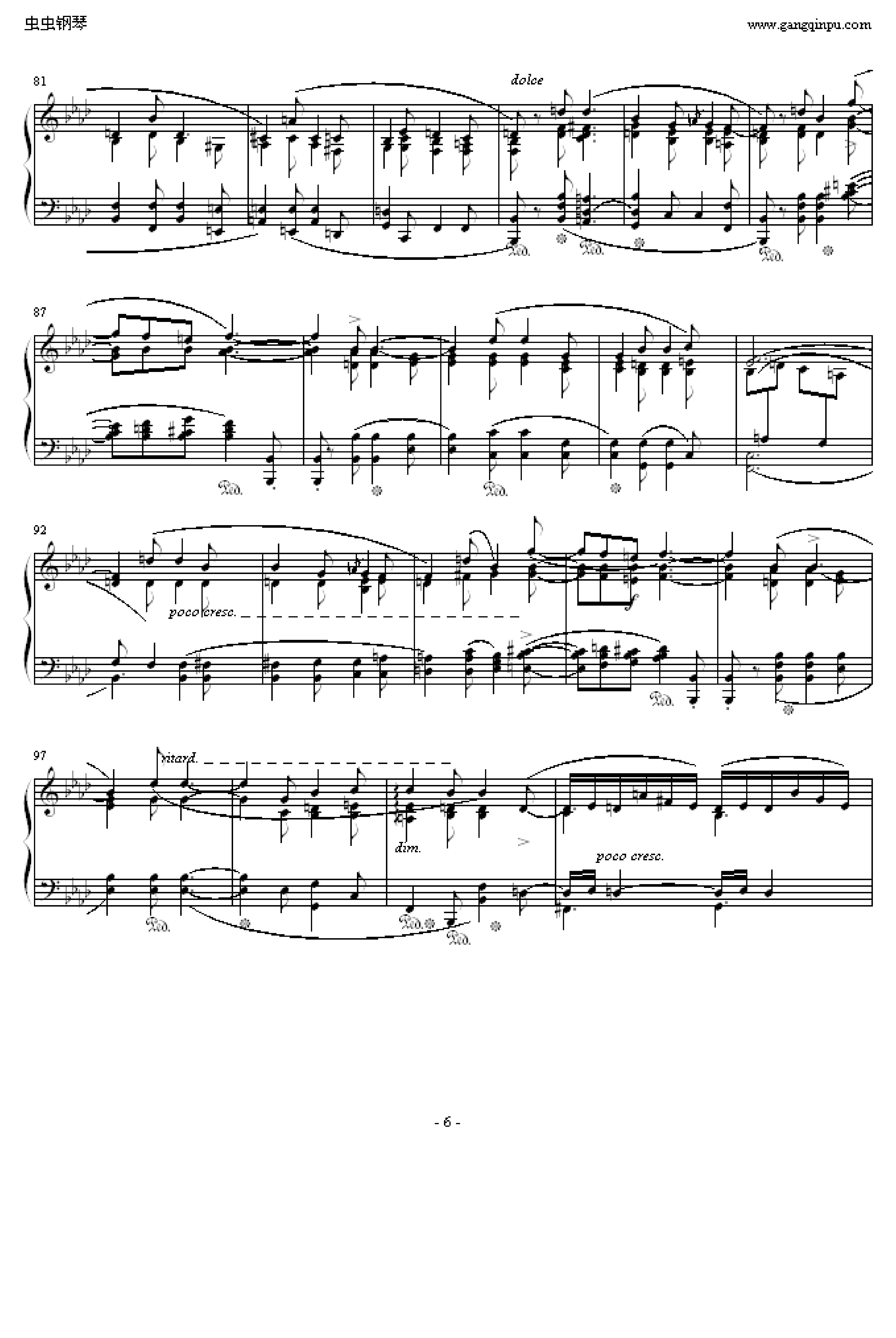 虫虫钢琴

www.gangqinpu.com

81

dolce

87

92

poco cresc.

97

ritard.

dim.

poco cresc.

- 6 -